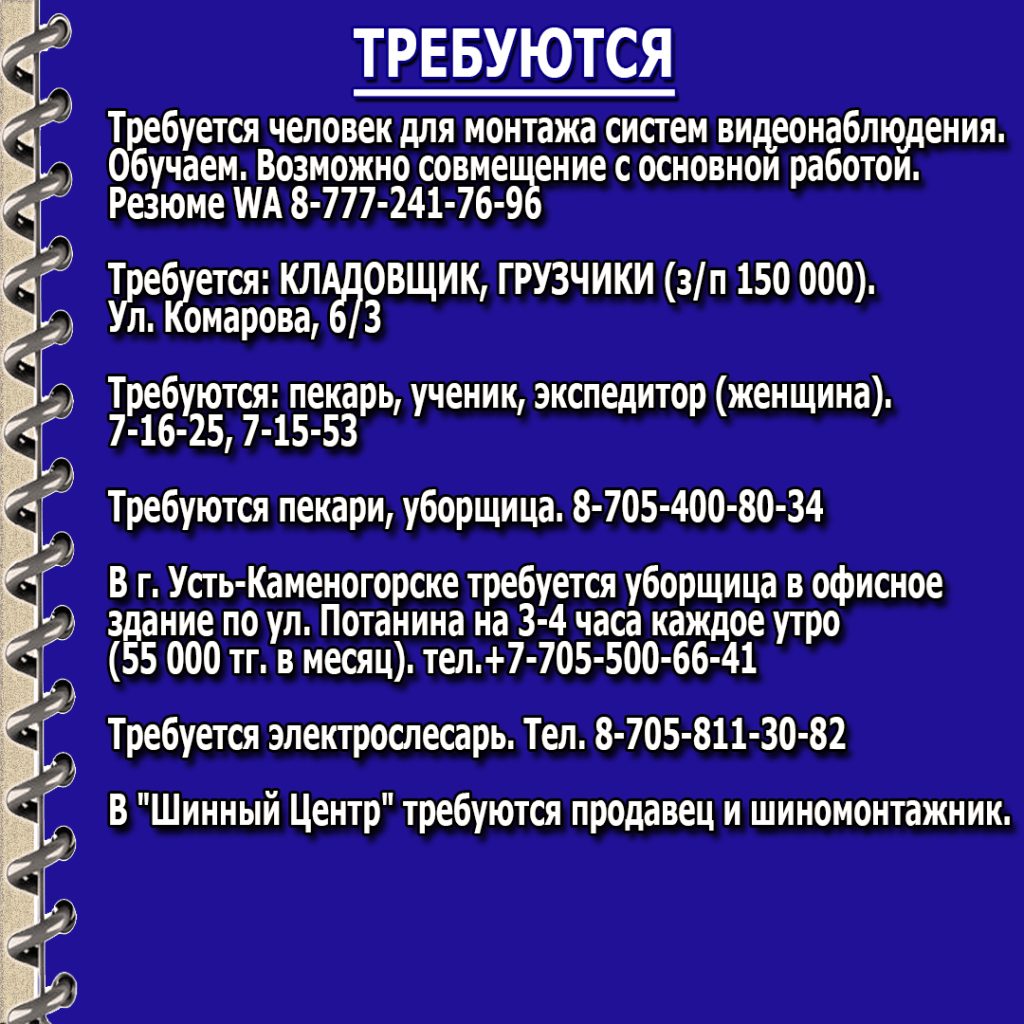 ТРЕБУЮТСЯ

Требуется человек для монтажа систем видеонаблюдения. Обучаем. Возможно совмещение с основной работой. Резюме WA 8-777-241-76-96

Требуется: КЛАДОВЩИК, ГРУЗЧИКИ (з/п 150 000). Ул. Комарова, 6/3

Требуются: пекарь, ученик, экспедитор (женщина). 7-16-25, 7-15-53

Требуются пекари, уборщица. 8-705-400-80-34

В г. Усть-Каменогорске требуется уборщица в офисное здание по ул. Потанина на 3-4 часа каждое утро (55 000 тг. в месяц). тел.+7-705-500-66-41

Требуется электрослесарь. Тел. 8-705-811-30-82

В "Шинный Центр" требуются продавец и шиномонтажник.